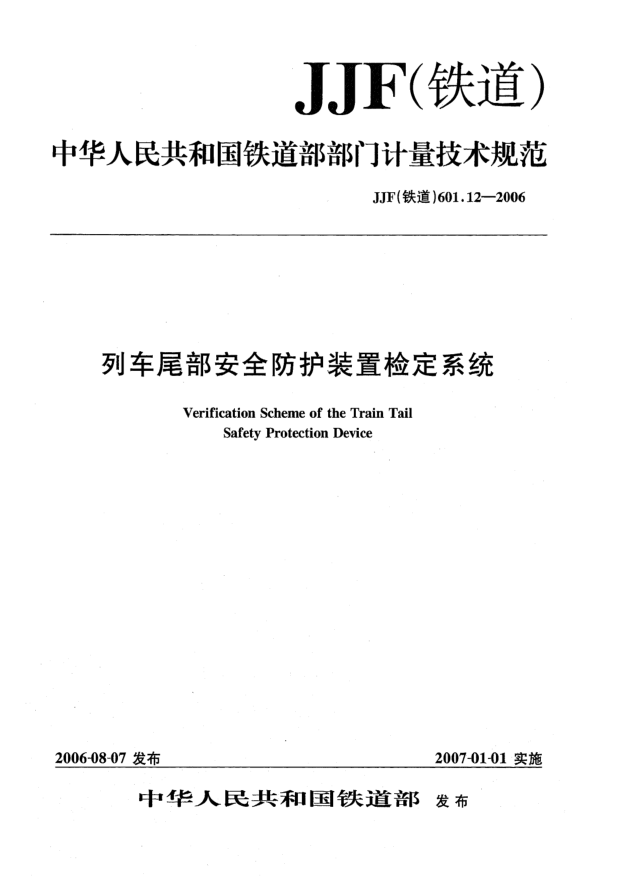 JJF(铁道)

中华人民共和国铁道部部门计量技术规范

JJF(铁道)601.12—2006

列车尾部安全防护装置检定系统

Verification Scheme of the Train Tail Safety Protection Device

2006-08-07 发布

2007-01-01 实施

中华人民共和国铁道部 发布